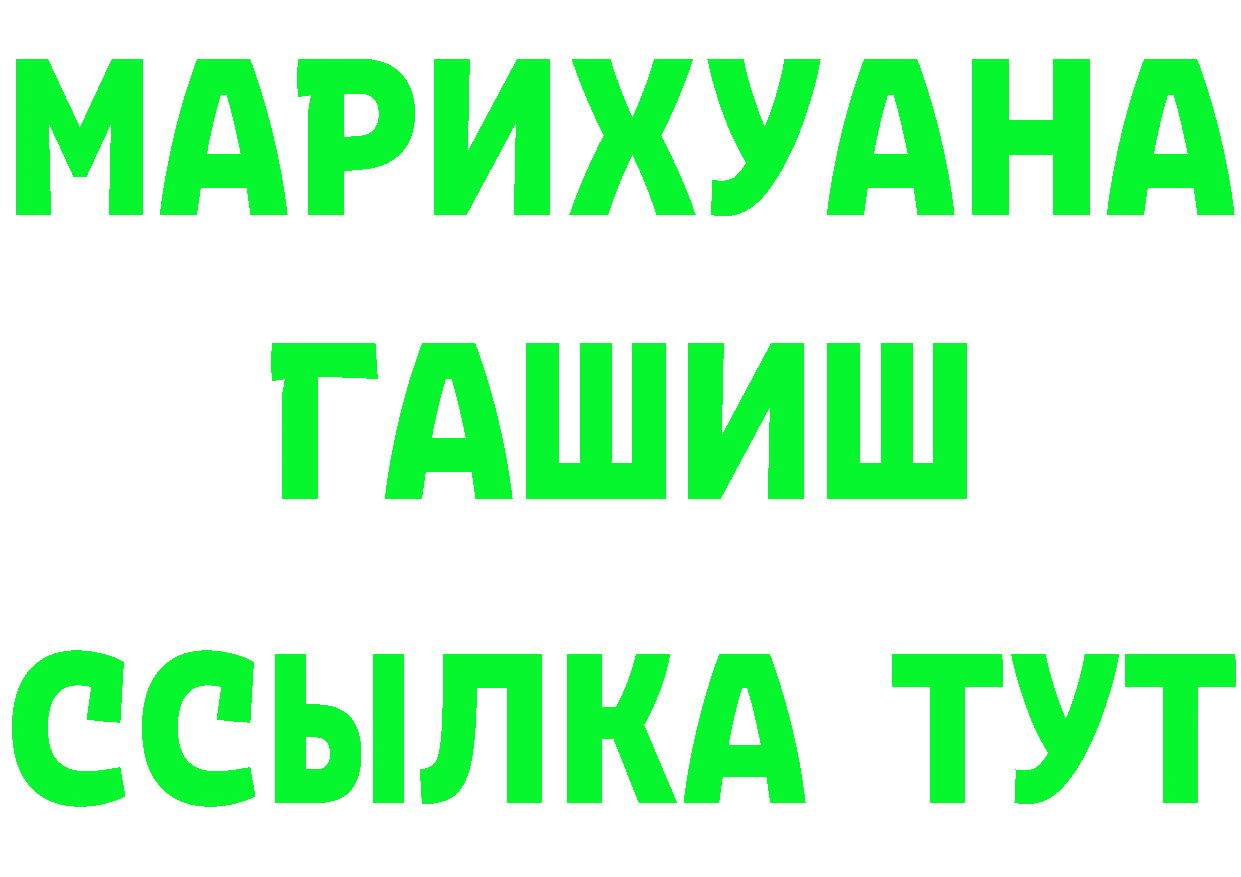 МАРИХУАНА
ГАШИШ
ССЫЛКА ТУТ